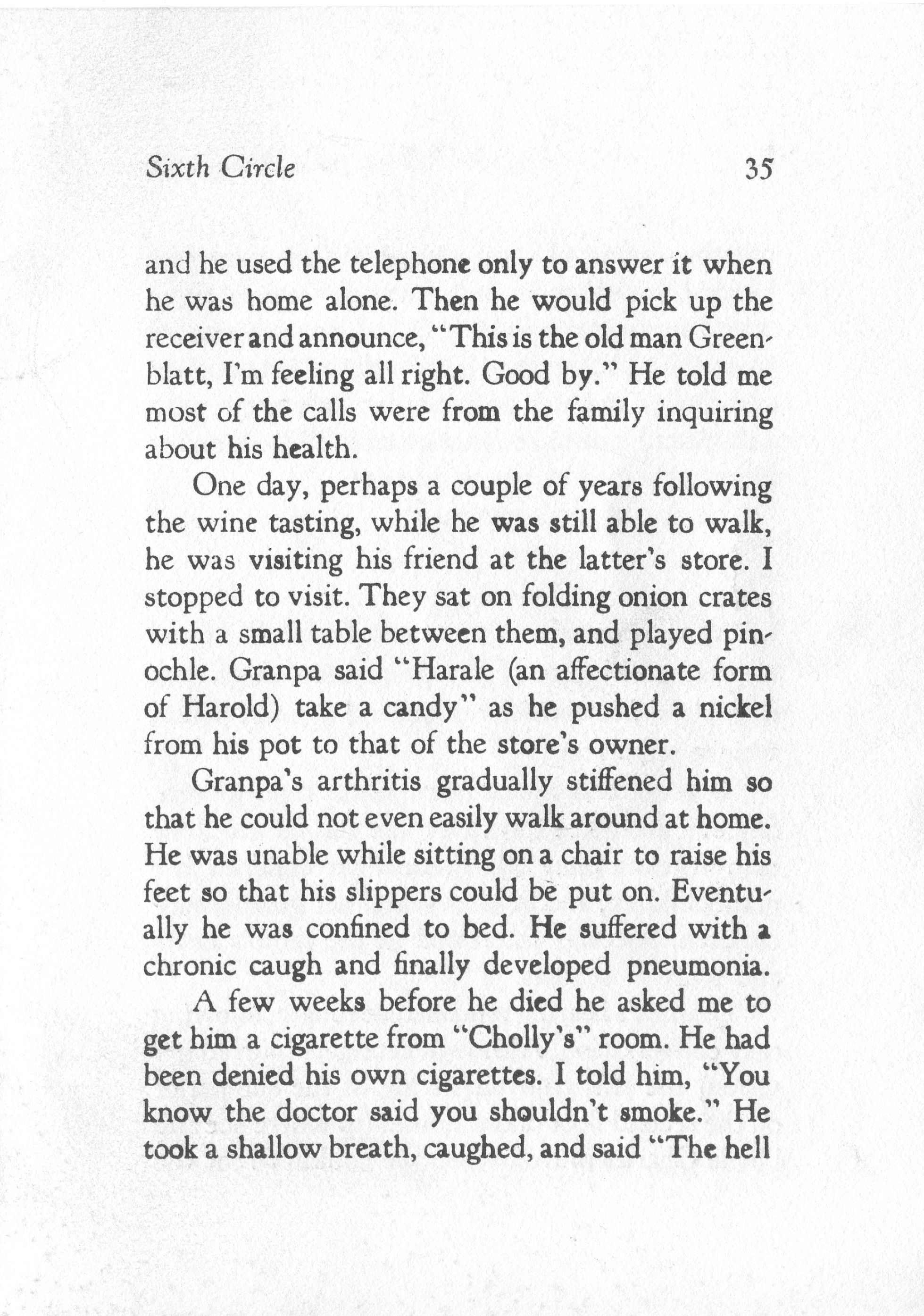 Sixth Circle 35

and he used the telephone only to answer it when he was home alone. Then he would pick up the receiver and announce, "This is the old man Greenblatt, I'm feeling all right. Good by." He told me most of the calls were from the family inquiring about his health.

One day, perhaps a couple of years following the wine tasting, while he was still able to walk, he was visiting his friend at the latter's store. I stopped to visit. They sat on folding onion crates with a small table between them, and played pinochle. Granpa said "Harale (an affectionate form of Harold) take a candy" as he pushed a nickel from his pot to that of the store's owner.

Granpa's arthritis gradually stiffened him so that he could not even easily walk around at home. He was unable while sitting on a chair to raise his feet so that his slippers could be put on. Eventually he was confined to bed. He suffered with a chronic caugh and finally developed pneumonia.

A few weeks before he died he asked me to get him a cigarette from "Cholly's" room. He had been denied his own cigarettes. I told him, "You know the doctor said you shouldn't smoke." He took a shallow breath, caughed, and said "The hell